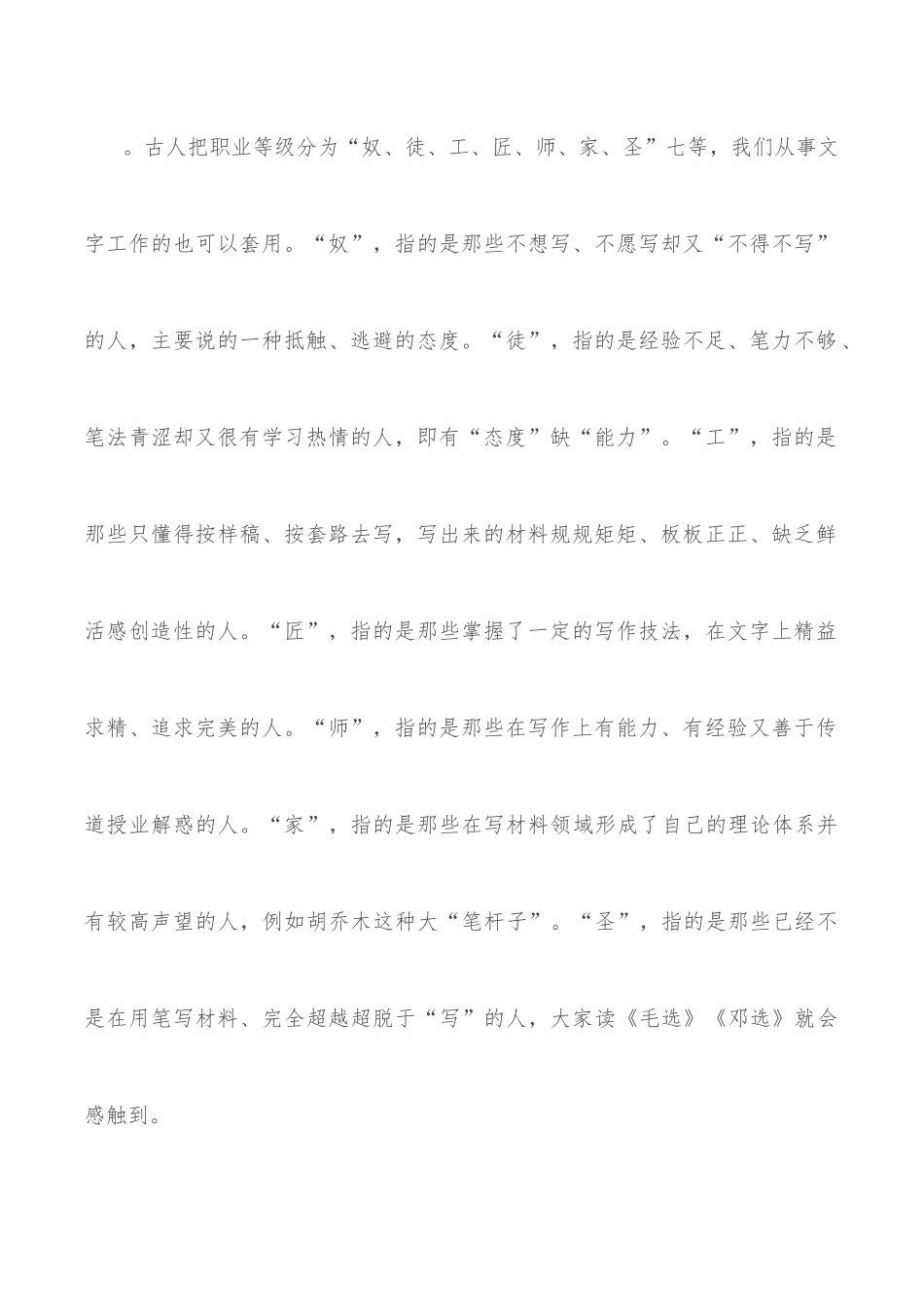 。古人把职业等级分为“奴、徒、工、匠、师、家、圣”七等，我们从事文字工作的也可以套用。“奴”，指的是那些不想写、不愿写却又“不得不写”的人，主要说的一种抵触、逃避的态度。“徒”，指的是经验不足、笔力不够、笔法青涩却又很有学习热情的人，即有“态度”缺“能力”。“工”，指的是那些只懂得按样稿、按套路去写，写出来的材料规规矩矩、板板正正、缺乏鲜活感创造性的人。“匠”，指的是那些掌握了一定的写作技法，在文字上精益求精、追求完美的人。“师”，指的是那些在写作上有能力、有经验又善于传道授业解惑的人。“家”，指的是那些在写材料领域形成了自己的理论体系并有较高声望的人，例如胡乔木这种大“笔杆子”。“圣”，指的是那些已经不是在用笔写材料、完全超越超脱于“写”的人，大家读《毛选》《邓选》就会感触到。